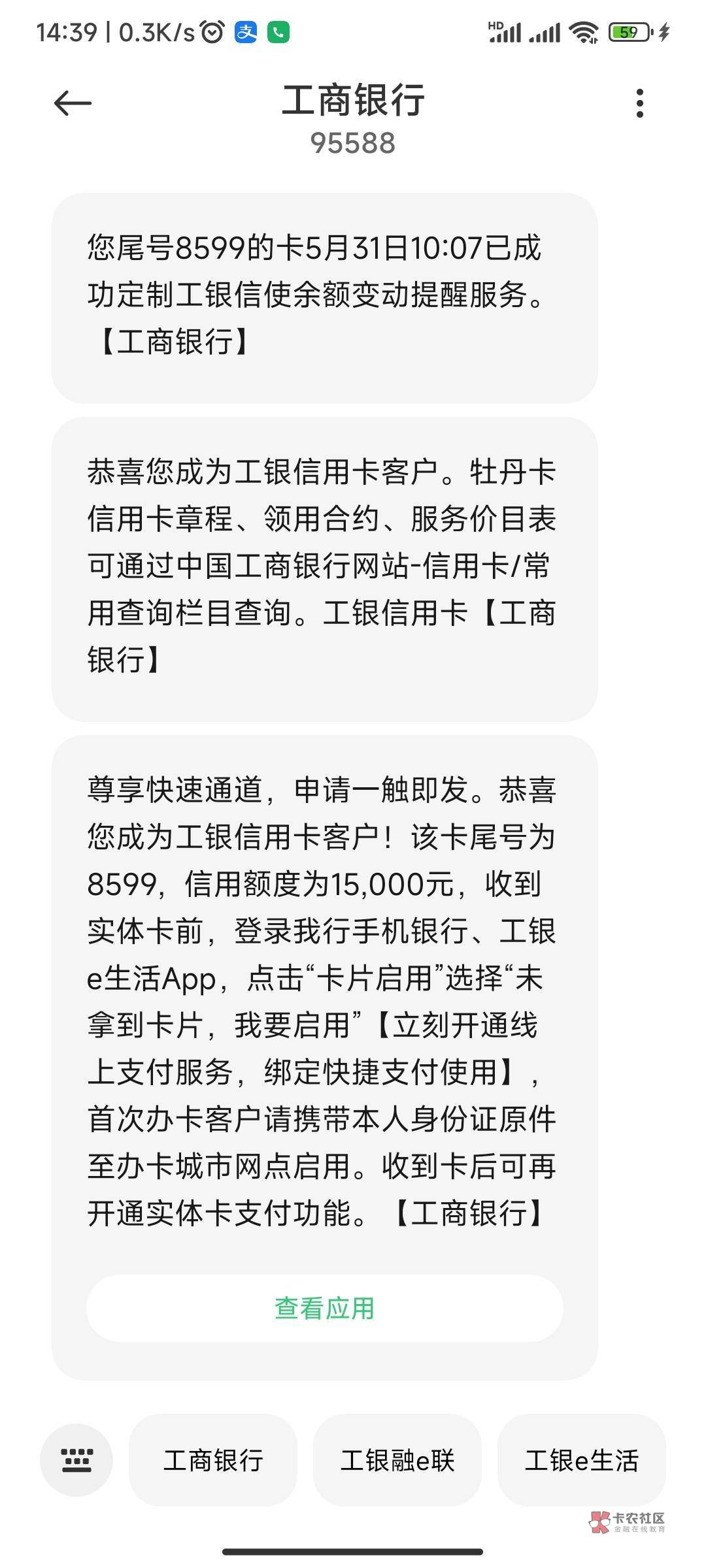 14:39 | 0.3K/s

HD

59

工商银行
95588

您尾号8599的卡5月31日10:07已成功定制工银信使余额变动提醒服务。【工商银行】

恭喜您成为工银信用卡客户。牡丹卡信用卡章程、领用合约、服务价目表可通过中国工商银行网站-信用卡/常用查询栏目查询。工银信用卡【工商银行】

尊享快速通道，申请一触即发。恭喜您成为工银信用卡客户！该卡尾号为8599，信用额度为15,000元，收到实体卡前，登录我行手机银行、工银e生活App，点击“卡片启用”选择“未拿到卡片，我要启用”【立刻开通线上支付服务，绑定快捷支付使用】，首次办卡客户请携带本人身份证原件至办卡城市网点启用。收到卡后可再开通实体卡支付功能。【工商银行】

查看应用

工商银行
工银融e联
工银e生活

卡农社区
金融在线教育